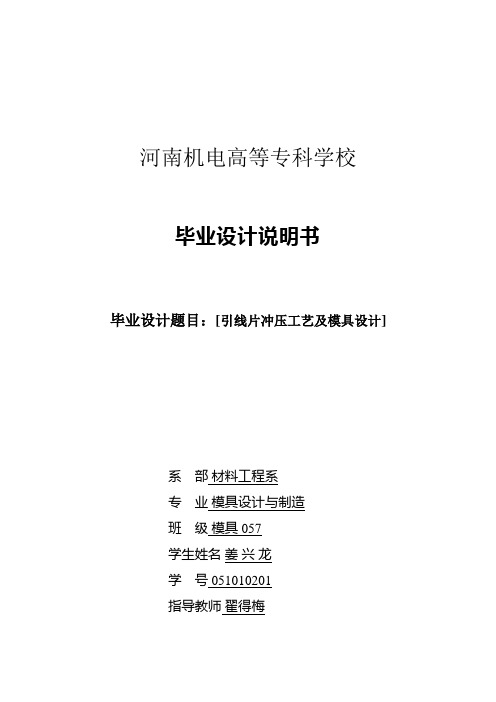 河南机电高等专科学校

毕业设计说明书

毕业设计题目：[引线片冲压工艺及模具设计]

系　部 材料工程系

专　业 模具设计与制造

班　级 模具 057

学生姓名 姜 兴 龙

学　号 051010201

指导教师 翟得梅